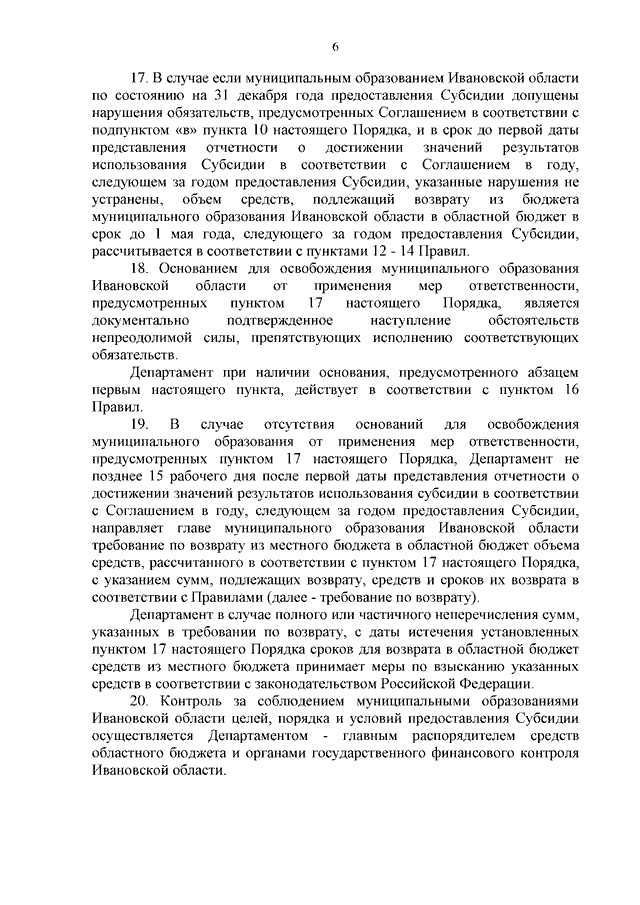 6

17. В случае если муниципальным образованием Ивановской области по состоянию на 31 декабря года предоставления Субсидии допущены нарушения обязательств, предусмотренных Соглашением в соответствии с подпунктом «в» пункта 10 настоящего Порядка, и в срок до первой даты представления отчетности о достижении значений результатов использования Субсидии в соответствии с Соглашением в году, следующем за годом предоставления Субсидии, указанные нарушения не устранены, объем средств, подлежащий возврату из бюджета муниципального образования Ивановской области в областной бюджет в срок до 1 мая года, следующего за годом предоставления Субсидии, рассчитывается в соответствии с пунктами 12 - 14 Правил.

18. Основанием для освобождения муниципального образования Ивановской области от применения мер ответственности, предусмотренных пунктом 17 настоящего Порядка, является документально подтвержденное наступление обстоятельств непреодолимой силы, препятствующих исполнению соответствующих обязательств.

Департамент при наличии основания, предусмотренного абзацем первым настоящего пункта, действует в соответствии с пунктом 16 Правил.

19. В случае отсутствия оснований для освобождения муниципального образования от применения мер ответственности, предусмотренных пунктом 17 настоящего Порядка, Департамент не позднее 15 рабочего дня после первой даты представления отчетности о достижении значений результатов использования субсидии в соответствии с Соглашением в году, следующем за годом предоставления Субсидии, направляет главе муниципального образования Ивановской области требование по возврату из местного бюджета в областной бюджет объема средств, рассчитанного в соответствии с пунктом 17 настоящего Порядка, с указанием сумм, подлежащих возврату, средств и сроков их возврата в соответствии с Правилами (далее - требование по возврату).

Департамент в случае полного или частичного неперечисления сумм, указанных в требовании по возврату, с даты истечения установленных пунктом 17 настоящего Порядка сроков для возврата в областной бюджет средств из местного бюджета принимает меры по взысканию указанных средств в соответствии с законодательством Российской Федерации.

20. Контроль за соблюдением муниципальными образованиями Ивановской области целей, порядка и условий предоставления Субсидии осуществляется Департаментом - главным распорядителем средств областного бюджета и органами государственного финансового контроля Ивановской области.